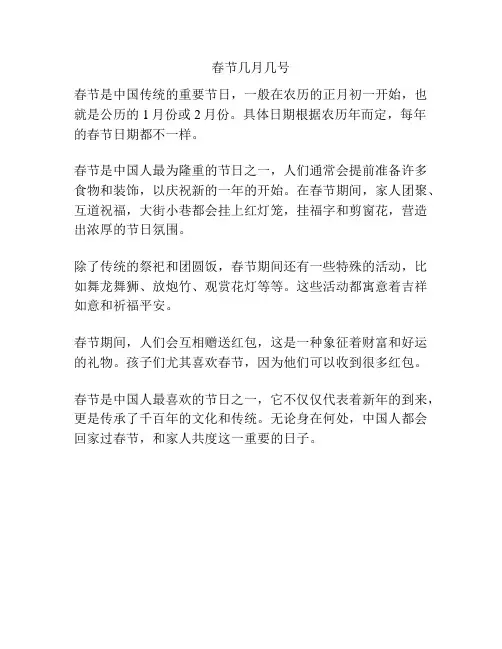 春节几月几号

春节是中国传统的重要节日，一般在农历的正月初一开始，也就是公历的 1 月份或 2 月份。具体日期根据农历年而定，每年的春节日期都不一样。

春节是中国人最为隆重的节日之一，人们通常会提前准备许多食物和装饰，以庆祝新的一年的开始。在春节期间，家人团聚、互道祝福，大街小巷都会挂上红灯笼，挂福字和剪窗花，营造出浓厚的节日氛围。

除了传统的祭祀和团圆饭，春节期间还有一些特殊的活动，比如舞龙舞狮、放炮竹、观赏花灯等等。这些活动都寓意着吉祥如意和祈福平安。

春节期间，人们会互相赠送红包，这是一种象征着财富和好运的礼物。孩子们尤其喜欢春节，因为他们可以收到很多红包。

春节是中国人最喜欢的节日之一，它不仅仅代表着新年的到来，更是传承了千百年的文化和传统。无论身在何处，中国人都会回家过春节，和家人共度这一重要的日子。